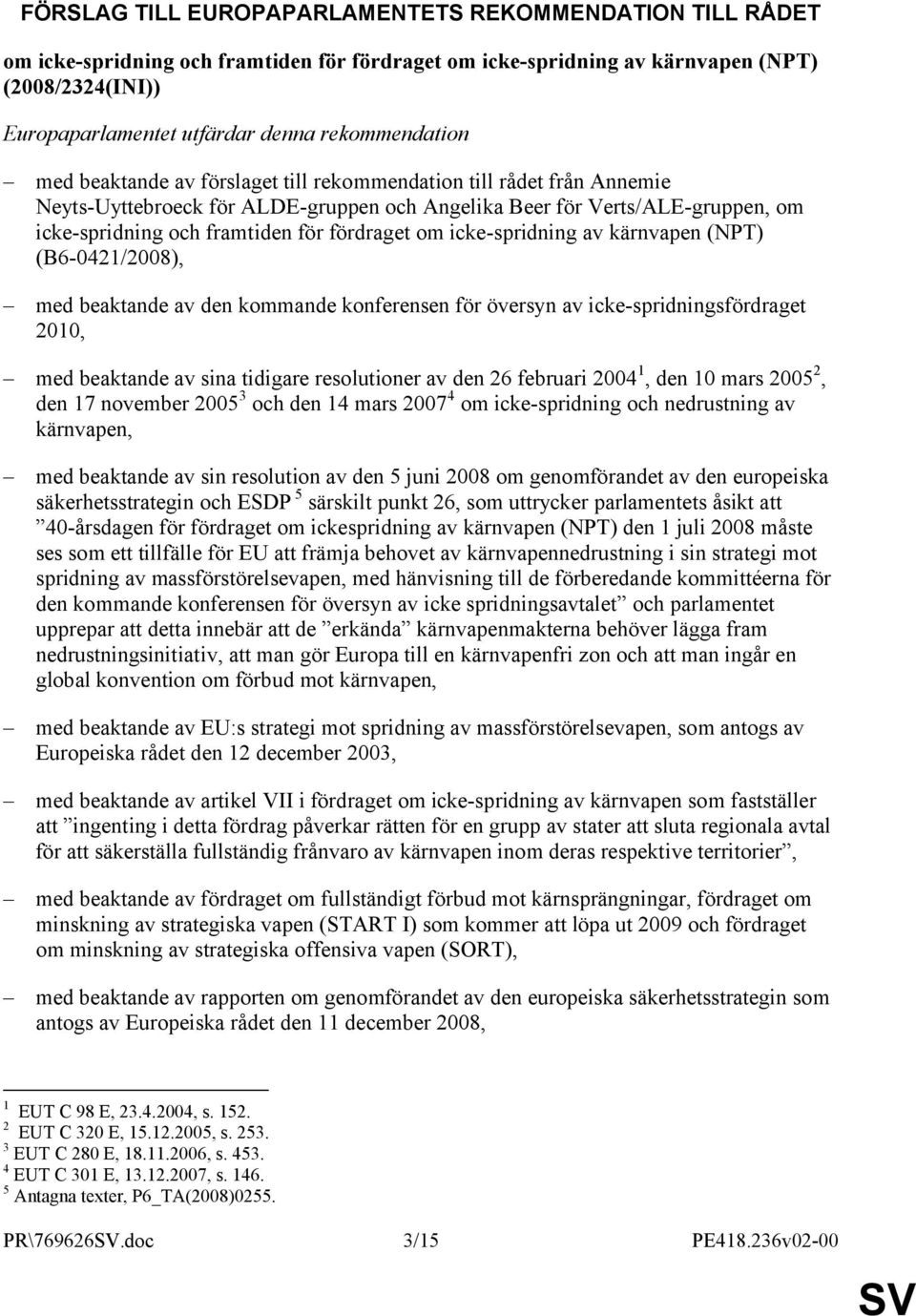 FÖRSLAG TILL EUROPAPARLAMENTETS REKOMMENDATION TILL RÅDET

om icke-spridning och framtiden för fördraget om icke-spridning av kärnvapen (NPT) (2008/2324(INI))

Europaparlamentet utfärdar denna rekommendation

– med beaktande av förslaget till rekommendation till rådet från Annemie Neyts-Uyttebroeck för ALDE-gruppen och Angelika Beer för Verts/ALE-gruppen, om icke-spridning och framtiden för fördraget om icke-spridning av kärnvapen (NPT) (B6-0421/2008),

– med beaktande av den kommande konferensen för översyn av icke-spridningsfördraget 2010,

– med beaktande av sina tidigare resolutioner av den 26 februari 2004$^1$, den 10 mars 2005$^2$, den 17 november 2005$^3$ och den 14 mars 2007$^4$ om icke-spridning och nedrustning av kärnvapen,

– med beaktande av sin resolution av den 5 juni 2008 om genomförandet av den europeiska säkerhetsstrategin och ESDP$^5$ särskilt punkt 26, som uttrycker parlamentets åsikt att ”40-årsdagen för fördraget om ickespridning av kärnvapen (NPT) den 1 juli 2008 måste ses som ett tillfälle för EU att främja behovet av kärnvapennedrustning i sin strategi mot spridning av massförstörelsevapen, med hänvisning till de förberedande kommittéerna för den kommande konferensen för översyn av icke spridningsavtalet” och parlamentet upprepar att detta innebär att de ”erkända” kärnvapenmakterna behöver lägga fram nedrustningsinitiativ, att man gör Europa till en kärnvapenfri zon och att man ingår en global konvention om förbud mot kärnvapen,

– med beaktande av EU:s strategi mot spridning av massförstörelsevapen, som antogs av Europeiska rådet den 12 december 2003,

– med beaktande av artikel VII i fördraget om icke-spridning av kärnvapen som fastställer att ”ingenting i detta fördrag påverkar rätten för en grupp av stater att sluta regionala avtal för att säkerställa fullständig frånvaro av kärnvapen inom deras respektive territorier”,

– med beaktande av fördraget om fullständigt förbud mot kärnsprängningar, fördraget om minskning av strategiska vapen (START I) som kommer att löpa ut 2009 och fördraget om minskning av strategiska offensiva vapen (SORT),

– med beaktande av rapporten om genomförandet av den europeiska säkerhetsstrategin som antogs av Europeiska rådet den 11 december 2008,

$^1$ EUT C 98 E, 23.4.2004, s. 152.
$^2$ EUT C 320 E, 15.12.2005, s. 253.
$^3$ EUT C 280 E, 18.11.2006, s. 453.
$^4$ EUT C 301 E, 13.12.2007, s. 146.
$^5$ Antagna texter, P6_TA(2008)0255.

PR\769626SV.doc 3/15 PE418.236v02-00

SV